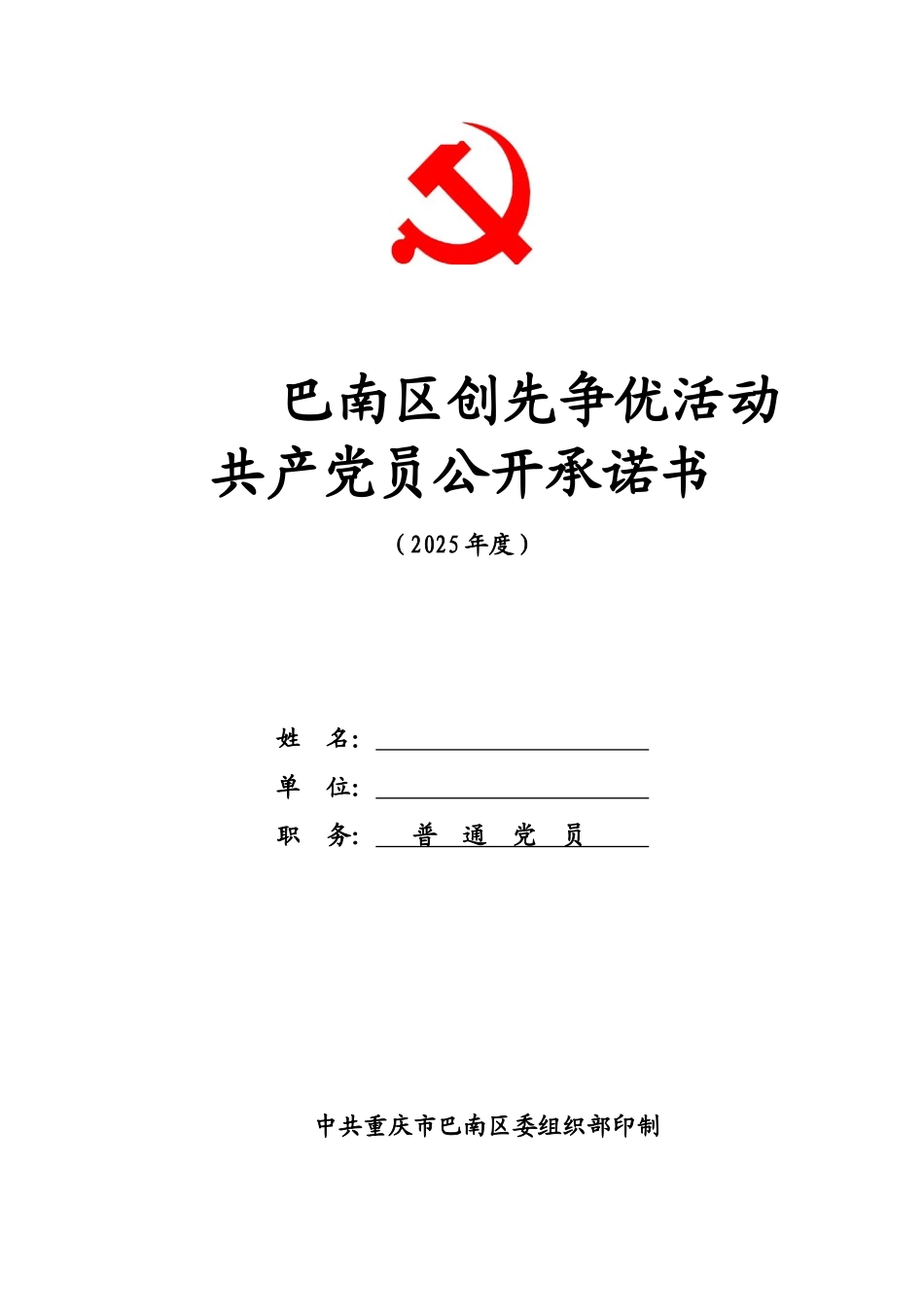 巴南区创先争优活动
共产党员公开承诺书

（2025年度）

姓　名：

单　位：

职　务：　普　通　党　员

中共重庆市巴南区委组织部印制